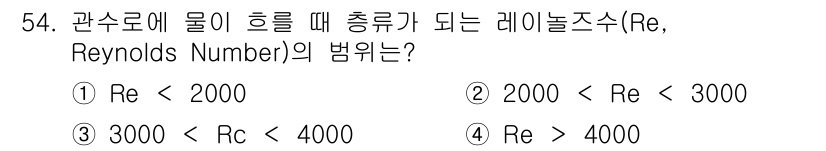 54. 관수로에 물이 흐를 때 층류가 되는 레이놀즈수(Re, Reynolds Number)의 범위는?

① Re < 2000
② 2000 < Re < 3000
③ 3000 < Rc < 4000
④ Re > 4000